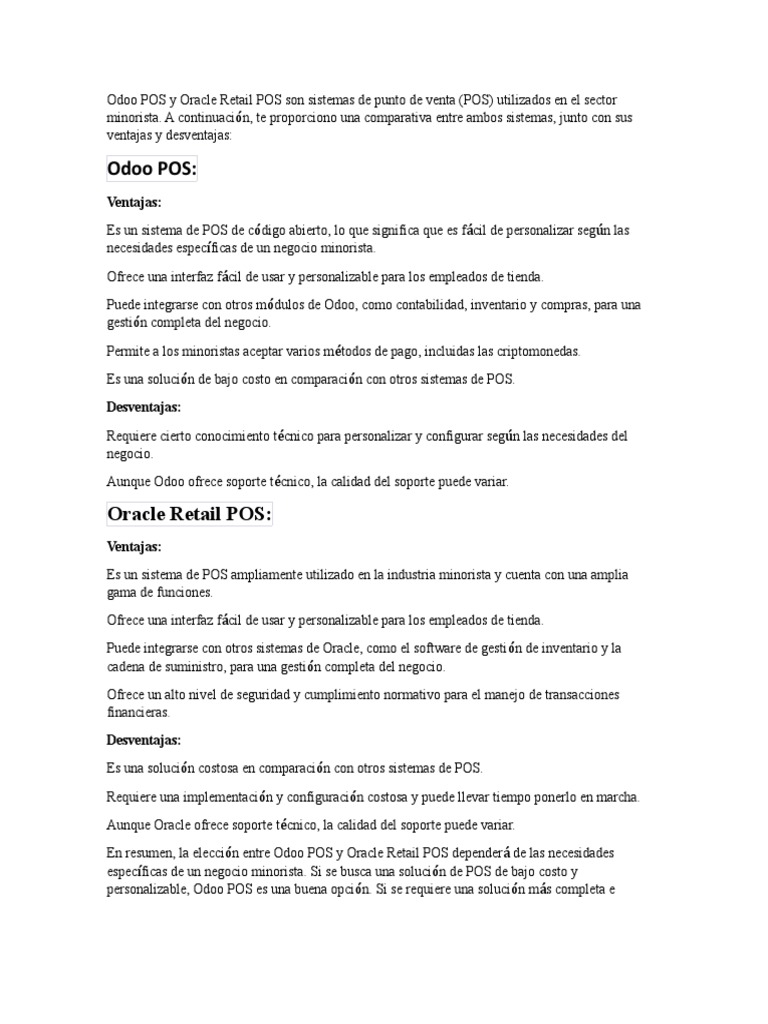 Odoo POS y Oracle Retail POS son sistemas de punto de venta (POS) utilizados en el sector minorista. A continuación, te proporciono una comparativa entre ambos sistemas, junto con sus ventajas y desventajas:

Odoo POS:

Ventajas:

Es un sistema de POS de código abierto, lo que significa que es fácil de personalizar según las necesidades específicas de un negocio minorista.

Ofrece una interfaz fácil de usar y personalizable para los empleados de tienda.

Puede integrarse con otros módulos de Odoo, como contabilidad, inventario y compras, para una gestión completa del negocio.

Permite a los minoristas aceptar varios métodos de pago, incluidas las criptomonedas.

Es una solución de bajo costo en comparación con otros sistemas de POS.

Desventajas:

Requiere cierto conocimiento técnico para personalizar y configurar según las necesidades del negocio.

Aunque Odoo ofrece soporte técnico, la calidad del soporte puede variar.

Oracle Retail POS:

Ventajas:

Es un sistema de POS ampliamente utilizado en la industria minorista y cuenta con una amplia gama de funciones.

Ofrece una interfaz fácil de usar y personalizable para los empleados de tienda.

Puede integrarse con otros sistemas de Oracle, como el software de gestión de inventario y la cadena de suministro, para una gestión completa del negocio.

Ofrece un alto nivel de seguridad y cumplimiento normativo para el manejo de transacciones financieras.

Desventajas:

Es una solución costosa en comparación con otros sistemas de POS.

Requiere una implementación y configuración costosa y puede llevar tiempo ponerlo en marcha.

Aunque Oracle ofrece soporte técnico, la calidad del soporte puede variar.

En resumen, la elección entre Odoo POS y Oracle Retail POS dependerá de las necesidades específicas de un negocio minorista. Si se busca una solución de POS de bajo costo y personalizable, Odoo POS es una buena opción. Si se requiere una solución más completa e